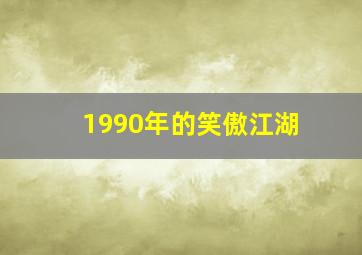 1990年的笑傲江湖